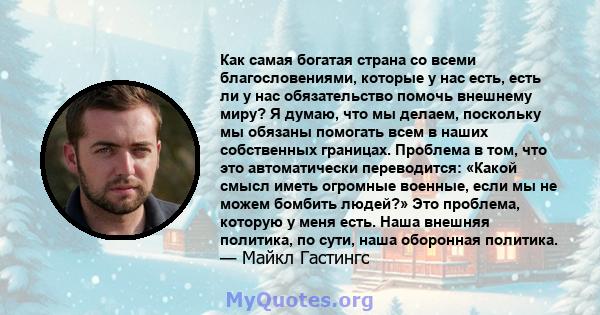 Как самая богатая страна со всеми благословениями, которые у нас есть, есть ли у нас обязательство помочь внешнему миру? Я думаю, что мы делаем, поскольку мы обязаны помогать всем в наших собственных границах. Проблема в том, что это автоматически переводится: «Какой смысл иметь огромные военные, если мы не можем бомбить людей?» Это проблема, которую у меня есть. Наша внешняя политика, по сути, наша оборонная политика.
— Майкл Гастингс

MyQuotes.org